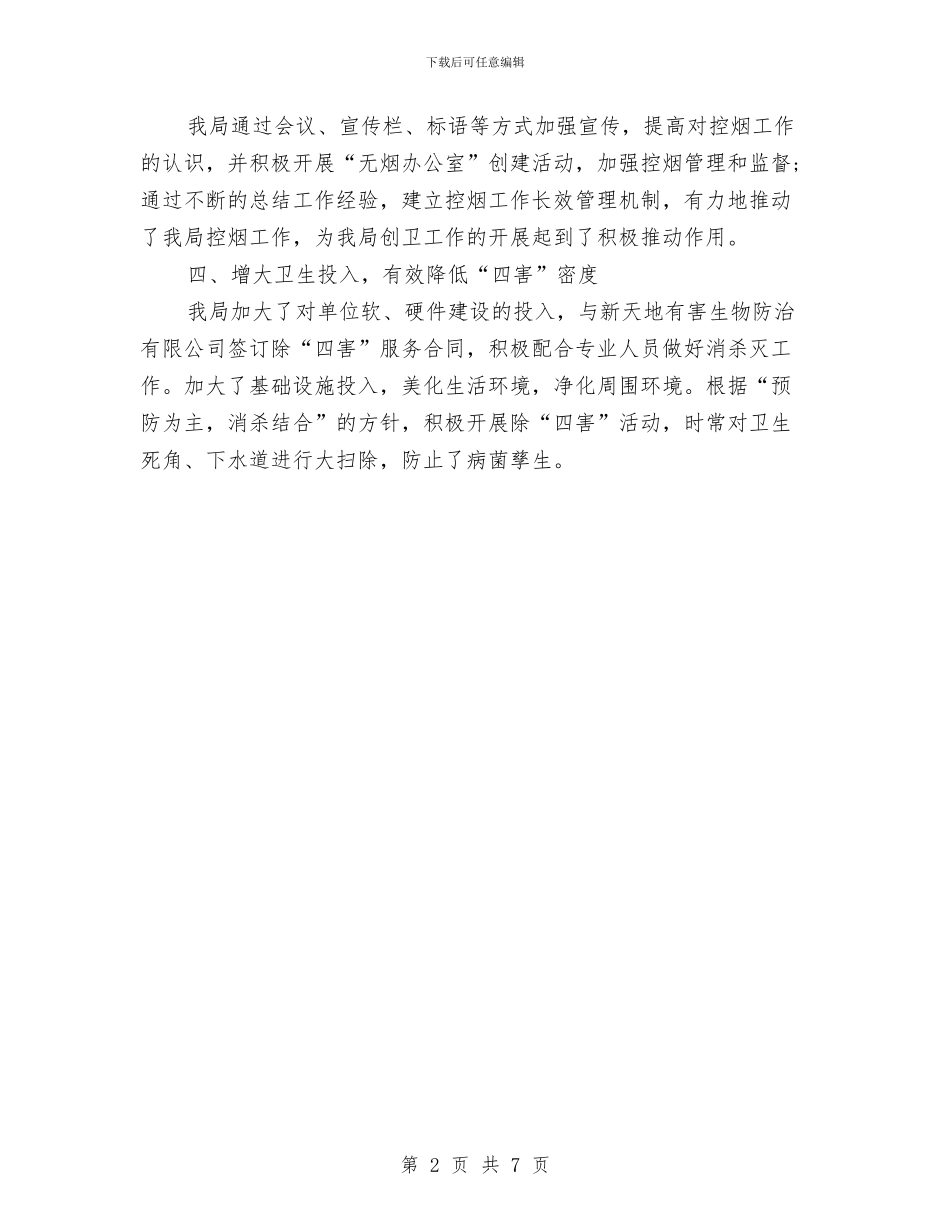 下载后可任意编辑

我局通过会议、宣传栏、标语等方式加强宣传，提高对控烟工作的认识，并积极开展“无烟办公室”创建活动，加强控烟管理和监督；通过不断的总结工作经验，建立控烟工作长效管理机制，有力地推动了我局控烟工作，为我局创卫工作的开展起到了积极推动作用。

四、增大卫生投入，有效降低“四害”密度

我局加大了对单位软、硬件建设的投入，与新天地有害生物防治有限公司签订除“四害”服务合同，积极配合专业人员做好消杀灭工作。加大了基础设施投入，美化生活环境，净化周围环境。根据“预防为主，消杀结合”的方针，积极开展除“四害”活动，时常对卫生死角、下水道进行大扫除，防止了病菌孳生。

第 2 页 共 7 页